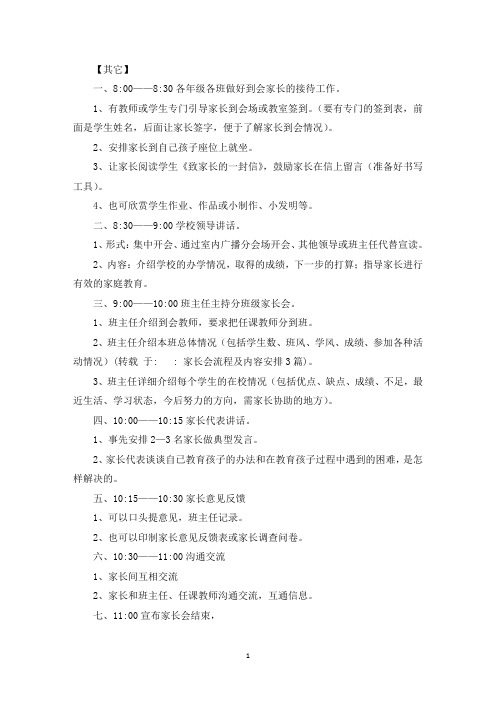 【其它】

一、8:00——8:30 各年级各班做好到会家长的接待工作。

1、有教师或学生专门引导家长到会场或教室签到。（要有专门的签到表，前面是学生姓名，后面让家长签字，便于了解家长到会情况）。

2、安排家长到自己孩子座位上就坐。

3、让家长阅读学生《致家长的一封信》，鼓励家长在信上留言（准备好书写工具）。

4、也可欣赏学生作业、作品或小制作、小发明等。

二、8:30——9:00 学校领导讲话。

1、形式：集中开会、通过室内广播分会场开会、其他领导或班主任代替宣读。

2、内容：介绍学校的办学情况，取得的成绩，下一步的打算；指导家长进行有效的家庭教育。

三、9:00——10:00 班主任主持分班级家长会。

1、班主任介绍到会教师，要求把任课教师分到班。

2、班主任介绍本班总体情况（包括学生数、班风、学风、成绩、参加各种活动情况）（转载 于：　：家长会流程及内容安排 3 篇）。

3、班主任详细介绍每个学生的在校情况（包括优点、缺点、成绩、不足，最近生活、学习状态，今后努力的方向，需家长协助的地方）。

四、10:00——10:15 家长代表讲话。

1、事先安排 2—3 名家长做典型发言。

2、家长代表谈谈自己教育孩子的办法和在教育孩子过程中遇到的困难，是怎样解决的。

五、10:15——10:30 家长意见反馈

1、可以口头提意见，班主任记录。

2、也可以印制家长意见反馈表或家长调查问卷。

六、10:30——11:00 沟通交流

1、家长间互相交流

2、家长和班主任、任课教师沟通交流，互通信息。

七、11:00 宣布家长会结束，

1